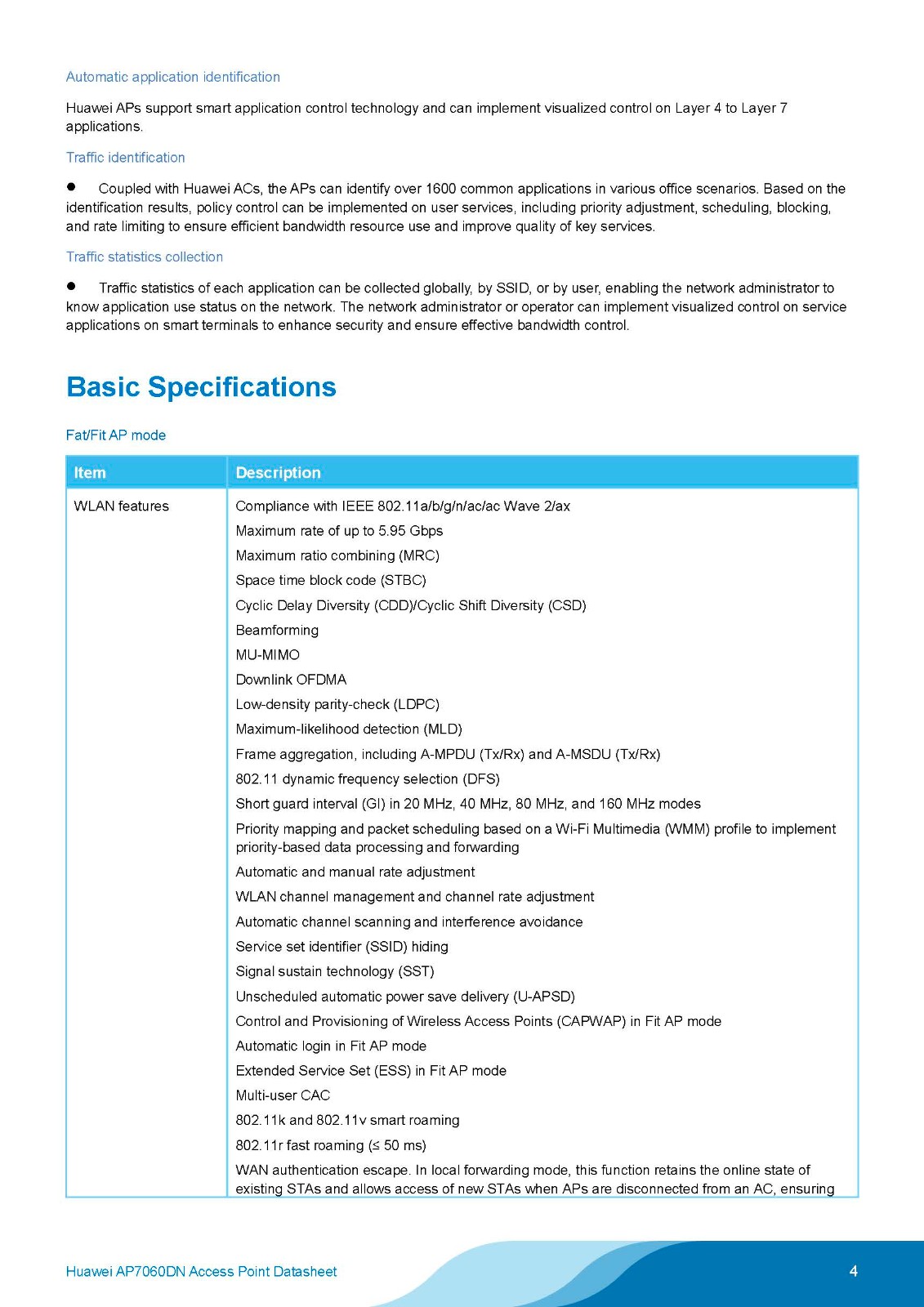 Automatic application identification

Huawei APs support smart application control technology and can implement visualized control on Layer 4 to Layer 7 applications.

Traffic identification

● Coupled with Huawei ACs, the APs can identify over 1600 common applications in various office scenarios. Based on the identification results, policy control can be implemented on user services, including priority adjustment, scheduling, blocking, and rate limiting to ensure efficient bandwidth resource use and improve quality of key services.

Traffic statistics collection

● Traffic statistics of each application can be collected globally, by SSID, or by user, enabling the network administrator to know application use status on the network. The network administrator or operator can implement visualized control on service applications on smart terminals to enhance security and ensure effective bandwidth control.

Basic Specifications

Fat/Fit AP mode

| Item | Description |
|---|---|
| WLAN features | Compliance with IEEE 802.11a/b/g/n/ac/ac Wave 2/ax<br>Maximum rate of up to 5.95 Gbps<br>Maximum ratio combining (MRC)<br>Space time block code (STBC)<br>Cyclic Delay Diversity (CDD)/Cyclic Shift Diversity (CSD)<br>Beamforming<br>MU-MIMO<br>Downlink OFDMA<br>Low-density parity-check (LDPC)<br>Maximum-likelihood detection (MLD)<br>Frame aggregation, including A-MPDU (Tx/Rx) and A-MSDU (Tx/Rx)<br>802.11 dynamic frequency selection (DFS)<br>Short guard interval (GI) in 20 MHz, 40 MHz, 80 MHz, and 160 MHz modes<br>Priority mapping and packet scheduling based on a Wi-Fi Multimedia (WMM) profile to implement priority-based data processing and forwarding<br>Automatic and manual rate adjustment<br>WLAN channel management and channel rate adjustment<br>Automatic channel scanning and interference avoidance<br>Service set identifier (SSID) hiding<br>Signal sustain technology (SST)<br>Unscheduled automatic power save delivery (U-APSD)<br>Control and Provisioning of Wireless Access Points (CAPWAP) in Fit AP mode<br>Automatic login in Fit AP mode<br>Extended Service Set (ESS) in Fit AP mode<br>Multi-user CAC<br>802.11k and 802.11v smart roaming<br>802.11r fast roaming (≤ 50 ms)<br>WAN authentication escape. In local forwarding mode, this function retains the online state of existing STAs and allows access of new STAs when APs are disconnected from an AC, ensuring |

Huawei AP7060DN Access Point Datasheet 4